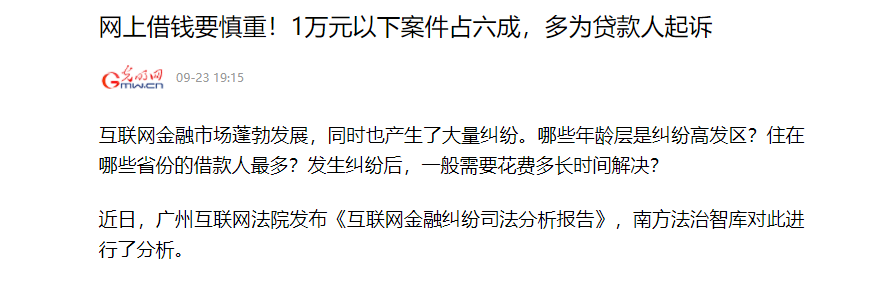 网上借钱要慎重！1万元以下案件占六成，多为贷款人起诉

光明网 Gmw.cn 09-23 19:15

互联网金融市场蓬勃发展，同时也产生了大量纠纷。哪些年龄层是纠纷高发区？住在哪些省份的借款人最多？发生纠纷后，一般需要花费多长时间解决？

近日，广州互联网法院发布《互联网金融纠纷司法分析报告》，南方法治智库对此进行了分析。